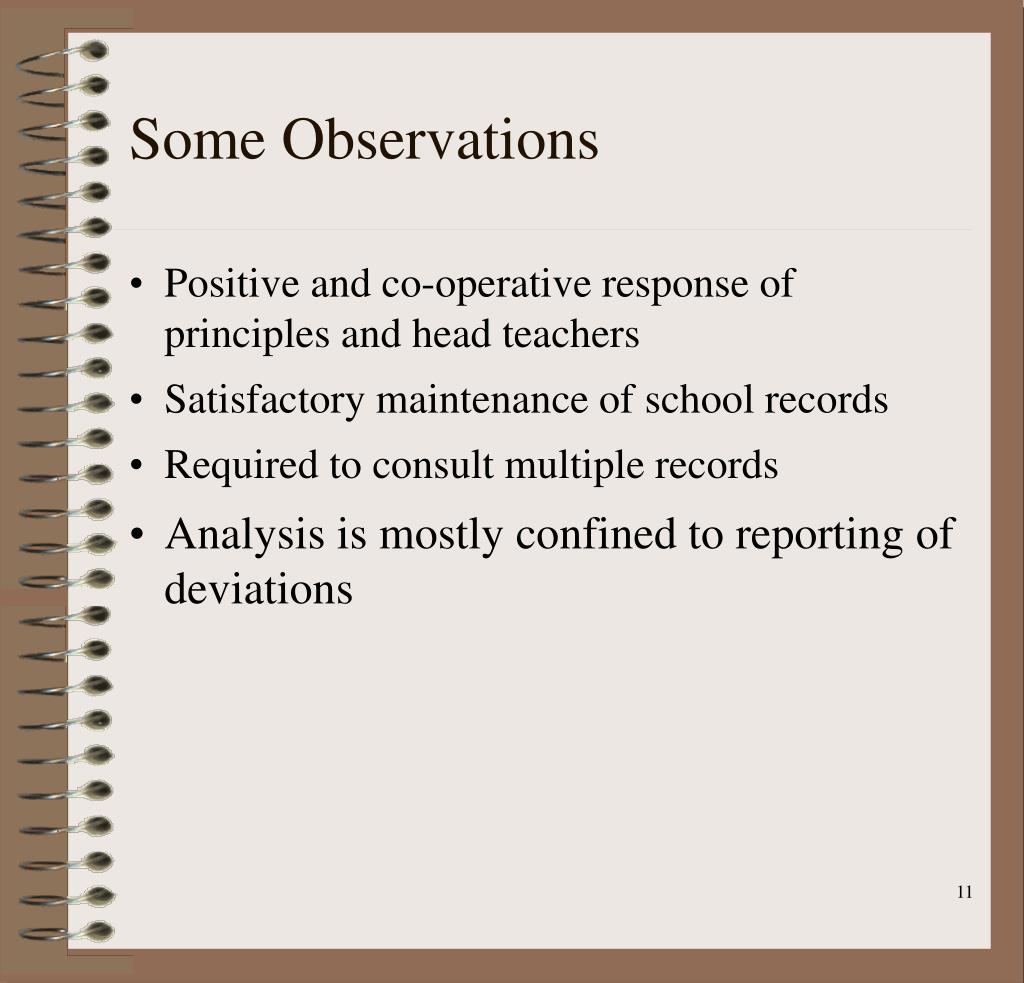 Some Observations

• Positive and co-operative response of principles and head teachers
• Satisfactory maintenance of school records
• Required to consult multiple records
• Analysis is mostly confined to reporting of deviations

11